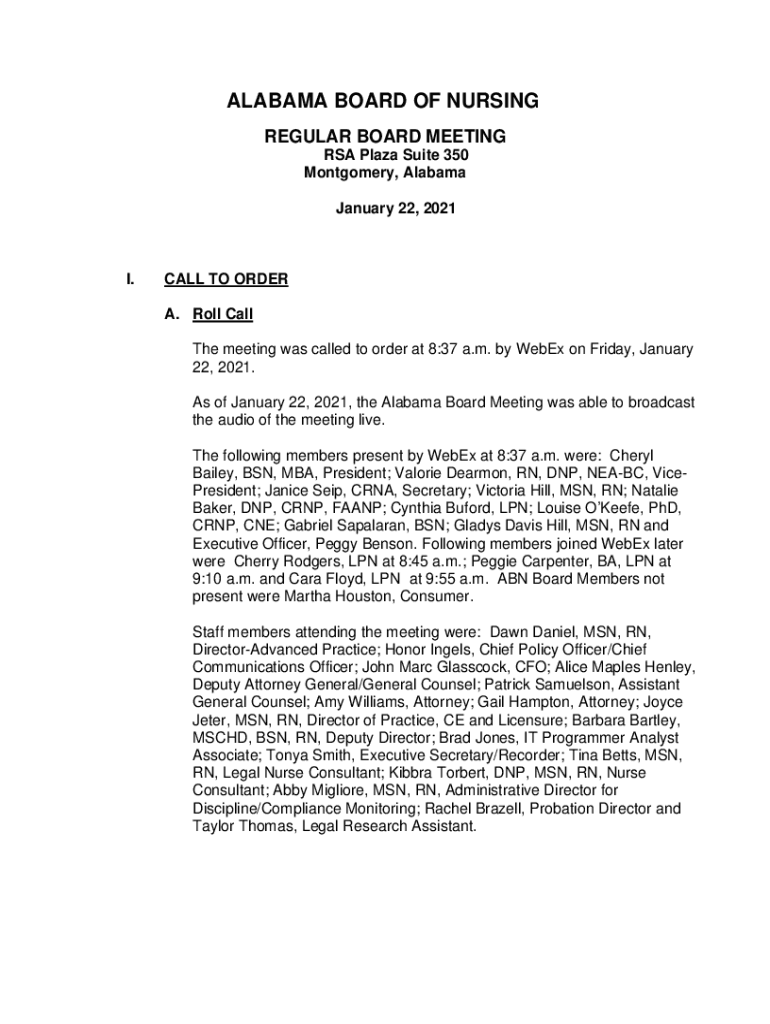 ALABAMA BOARD OF NURSING

REGULAR BOARD MEETING
RSA Plaza Suite 350
Montgomery, Alabama

January 22, 2021

I. CALL TO ORDER

A. Roll Call

The meeting was called to order at 8:37 a.m. by WebEx on Friday, January 22, 2021.

As of January 22, 2021, the Alabama Board Meeting was able to broadcast the audio of the meeting live.

The following members present by WebEx at 8:37 a.m. were: Cheryl Bailey, BSN, MBA, President; Valorie Dearmon, RN, DNP, NEA-BC, Vice-President; Janice Seip, CRNA, Secretary; Victoria Hill, MSN, RN; Natalie Baker, DNP, CRNP, FAANP; Cynthia Buford, LPN; Louise O'Keefe, PhD, CRNP, CNE; Gabriel Sapalaran, BSN; Gladys Davis Hill, MSN, RN and Executive Officer, Peggy Benson. Following members joined WebEx later were Cherry Rodgers, LPN at 8:45 a.m.; Peggie Carpenter, BA, LPN at 9:10 a.m. and Cara Floyd, LPN at 9:55 a.m. ABN Board Members not present were Martha Houston, Consumer.

Staff members attending the meeting were: Dawn Daniel, MSN, RN, Director-Advanced Practice; Honor Ingels, Chief Policy Officer/Chief Communications Officer; John Marc Glasscock, CFO; Alice Maples Henley, Deputy Attorney General/General Counsel; Patrick Samuelson, Assistant General Counsel; Amy Williams, Attorney; Gail Hampton, Attorney; Joyce Jeter, MSN, RN, Director of Practice, CE and Licensure; Barbara Bartley, MSCHD, BSN, RN, Deputy Director; Brad Jones, IT Programmer Analyst Associate; Tonya Smith, Executive Secretary/Recorder; Tina Betts, MSN, RN, Legal Nurse Consultant; Kibbra Torbert, DNP, MSN, RN, Nurse Consultant; Abby Migliore, MSN, RN, Administrative Director for Discipline/Compliance Monitoring; Rachel Brazell, Probation Director and Taylor Thomas, Legal Research Assistant.